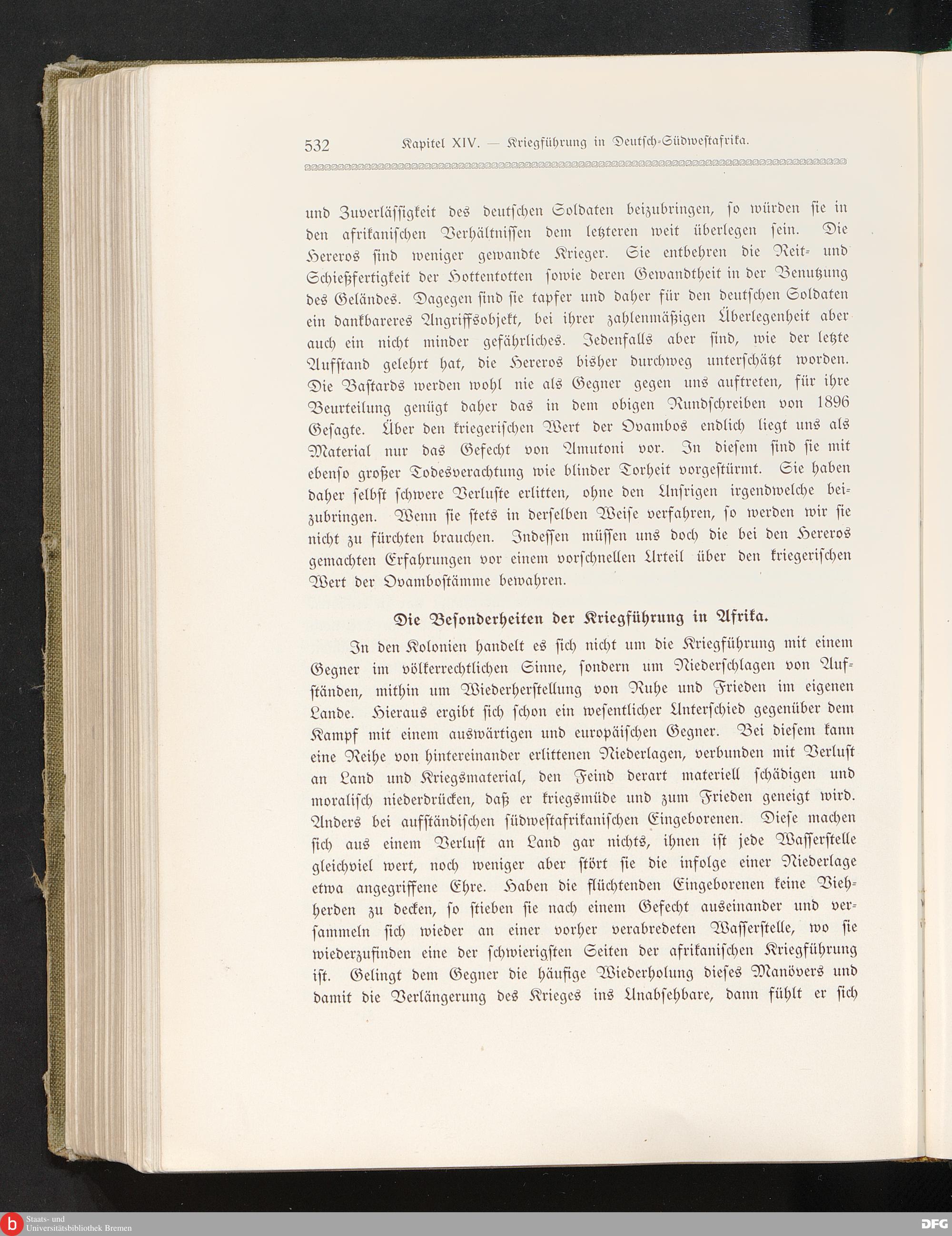 532 Kapitel XIV. — Kriegführung in Deutsch-Südwestafrika.

und Zuverlässigkeit des deutschen Soldaten beizubringen, so würden sie in den afrikanischen Verhältnissen dem letzteren weit überlegen sein. Die Hereros sind weniger gewandte Krieger. Sie entbehren die Reit- und Schießfertigkeit der Hottentotten sowie deren Gewandtheit in der Benutzung des Geländes. Dagegen sind sie tapfer und daher für den deutschen Soldaten ein dankbareres Angriffsobjekt, bei ihrer zahlenmäßigen Überlegenheit aber auch ein nicht minder gefährliches. Jedenfalls aber sind, wie der letzte Aufstand gelehrt hat, die Hereros bisher durchweg unterschätzt worden. Die Bastards werden wohl nie als Gegner gegen uns auftreten, für ihre Beurteilung genügt daher das in dem obigen Rundschreiben von 1896 Gesagte. Über den kriegerischen Wert der Ovambos endlich liegt uns als Material nur das Gefecht von Amutoni vor. In diesem sind sie mit ebenso großer Todesverachtung wie blinder Torheit vorgestürmt. Sie haben daher selbst schwere Verluste erlitten, ohne den Unsrigen irgendwelche beizubringen. Wenn sie stets in derselben Weise verfahren, so werden wir sie nicht zu fürchten brauchen. Indessen müssen uns doch die bei den Hereros gemachten Erfahrungen vor einem vorschnellen Urteil über den kriegerischen Wert der Ovambostämme bewahren.

Die Besonderheiten der Kriegführung in Afrika.

In den Kolonien handelt es sich nicht um die Kriegführung mit einem Gegner im völkerrechtlichen Sinne, sondern um Niederschlagen von Aufständen, mithin um Wiederherstellung von Ruhe und Frieden im eigenen Lande. Hieraus ergibt sich schon ein wesentlicher Unterschied gegenüber dem Kampf mit einem auswärtigen und europäischen Gegner. Bei diesem kann eine Reihe von hintereinander erlittenen Niederlagen, verbunden mit Verlust an Land und Kriegsmaterial, den Feind derart materiell schädigen und moralisch niederdrücken, daß er kriegsmüde und zum Frieden geneigt wird. Anders bei aufständischen südwestafrikanischen Eingeborenen. Diese machen sich aus einem Verlust an Land gar nichts, ihnen ist jede Wasserstelle gleichviel wert, noch weniger aber stört sie die infolge einer Niederlage etwa angegriffene Ehre. Haben die flüchtenden Eingeborenen keine Viehherden zu decken, so stieben sie nach einem Gefecht auseinander und versammeln sich wieder an einer vorher verabredeten Wasserstelle, wo sie wiederzufinden eine der schwierigsten Seiten der afrikanischen Kriegführung ist. Gelingt dem Gegner die häufige Wiederholung dieses Manövers und damit die Verlängerung des Krieges ins Unabsehbare, dann fühlt er sich

Staats- und Universitätsbibliothek Bremen
DFG